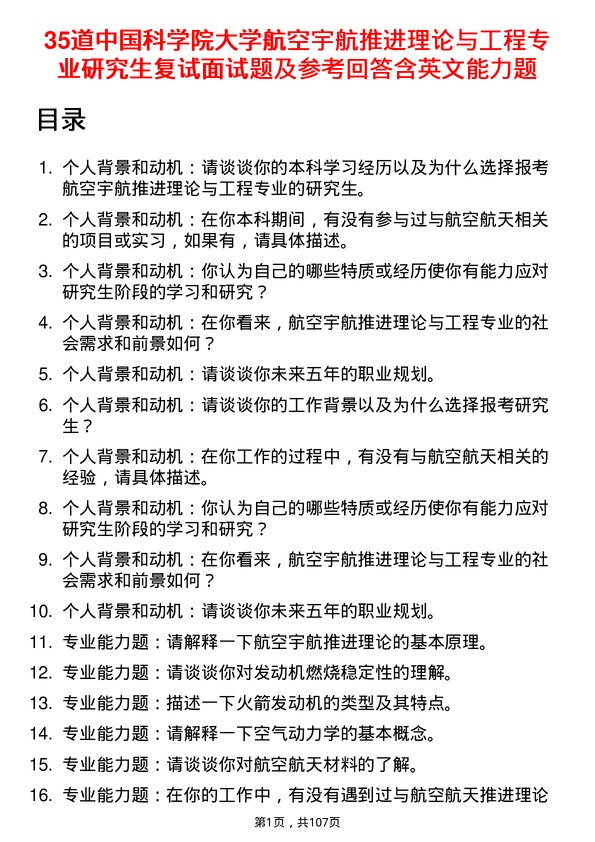 35道中国科学院大学航空宇航推进理论与工程专业研究生复试面试题及参考回答含英文能力题

目录

1. 个人背景和动机：请谈谈你的本科学习经历以及为什么选择报考航空宇航推进理论与工程专业的研究生。
2. 个人背景和动机：在你本科期间，有没有参与过与航空航天相关的项目或实习，如果有，请具体描述。
3. 个人背景和动机：你认为自己的哪些特质或经历使你有能力应对研究生阶段的学习和研究？
4. 个人背景和动机：在你看来，航空宇航推进理论与工程专业的社会需求和前景如何？
5. 个人背景和动机：请谈谈你未来五年的职业规划。
6. 个人背景和动机：请谈谈你的工作背景以及为什么选择报考研究生？
7. 个人背景和动机：在你工作的过程中，有没有与航空航天相关的经验，请具体描述。
8. 个人背景和动机：你认为自己的哪些特质或经历使你有能力应对研究生阶段的学习和研究？
9. 个人背景和动机：在你看来，航空宇航推进理论与工程专业的社会需求和前景如何？
10. 个人背景和动机：请谈谈你未来五年的职业规划。
11. 专业能力题：请解释一下航空宇航推进理论的基本原理。
12. 专业能力题：请谈谈你对发动机燃烧稳定性的理解。
13. 专业能力题：描述一下火箭发动机的类型及其特点。
14. 专业能力题：请解释一下空气动力学的基本概念。
15. 专业能力题：请谈谈你对航空航天材料的了解。
16. 专业能力题：在你的工作中，有没有遇到过与航空航天推进理论

第1页，共107页